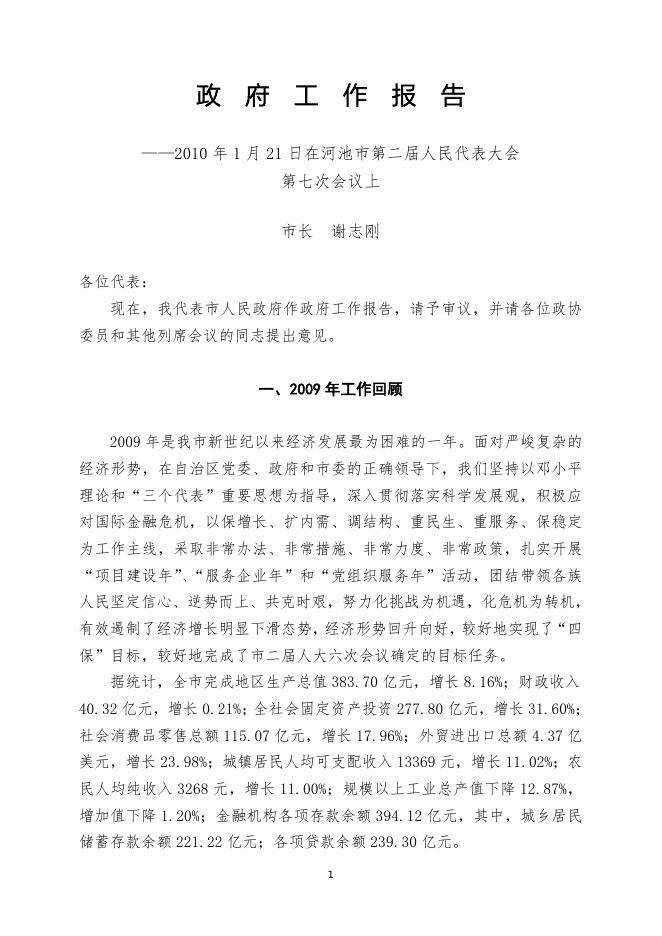 政 府 工 作 报 告

——2010 年 1 月 21 日在河池市第二届人民代表大会第七次会议上

市长　谢志刚

各位代表：

现在，我代表市人民政府作政府工作报告，请予审议，并请各位政协委员和其他列席会议的同志提出意见。

一、2009 年工作回顾

2009 年是我市新世纪以来经济发展最为困难的一年。面对严峻复杂的经济形势，在自治区党委、政府和市委的正确领导下，我们坚持以邓小平理论和“三个代表”重要思想为指导，深入贯彻落实科学发展观，积极应对国际金融危机，以保增长、扩内需、调结构、重民生、重服务、保稳定为工作主线，采取非常办法、非常措施、非常力度、非常政策，扎实开展“项目建设年”、“服务企业年”和“党组织服务年”活动，团结带领各族人民坚定信心、逆势而上、共克时艰，努力化挑战为机遇，化危机为转机，有效遏制了经济增长明显下滑态势，经济形势回升向好，较好地实现了“四保”目标，较好地完成了市二届人大六次会议确定的目标任务。

据统计，全市完成地区生产总值 383.70 亿元，增长 8.16%；财政收入 40.32 亿元，增长 0.21%；全社会固定资产投资 277.80 亿元，增长 31.60%；社会消费品零售总额 115.07 亿元，增长 17.96%；外贸进出口总额 4.37 亿美元，增长 23.98%；城镇居民人均可支配收入 13369 元，增长 11.02%；农民人均纯收入 3268 元，增长 11.00%；规模以上工业总产值下降 12.87%，增加值下降 1.20%；金融机构各项存款余额 394.12 亿元，其中，城乡居民储蓄存款余额 221.22 亿元；各项贷款余额 239.30 亿元。

1